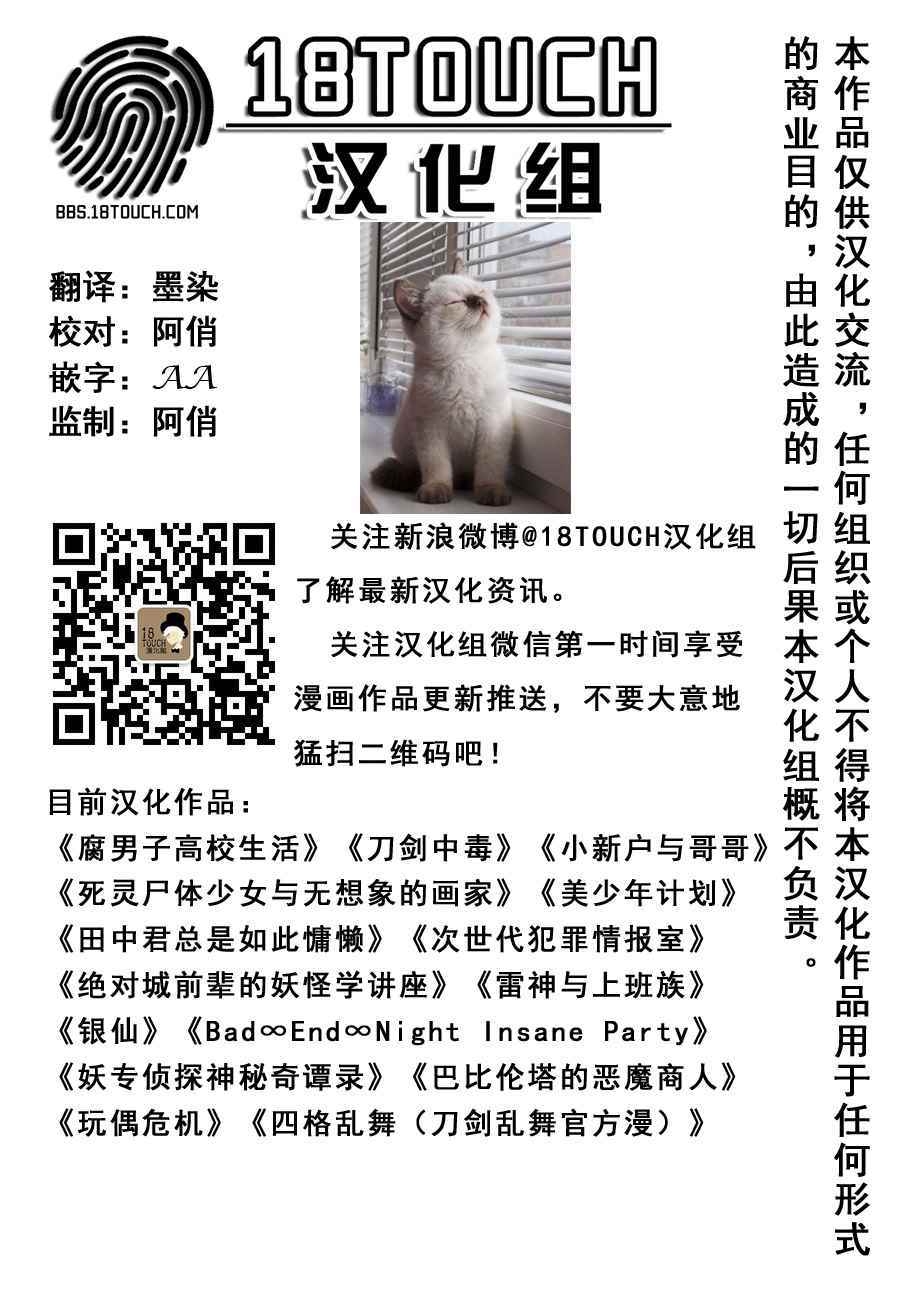 18TOUCH
汉化组
BBS.18TOUCH.COM

翻译：墨染
校对：阿俏
嵌字：AA
监制：阿俏

关注新浪微博@18TOUCH汉化组了解最新汉化资讯。

关注汉化组微信第一时间享受漫画作品更新推送，不要大意地猛扫二维码吧！

目前汉化作品：
《腐男子高校生活》《刀剑中毒》《小新户与哥哥》
《死灵尸体少女与无想象的画家》《美少年计划》
《田中君总是如此慵懒》《次世代犯罪情报室》
《绝对城前辈的妖怪学讲座》《雷神与上班族》
《银仙》《Bad∞End∞Night Insane Party》
《妖专侦探神秘奇谭录》《巴比伦塔的恶魔商人》
《玩偶危机》《四格乱舞（刀剑乱舞官方漫）》

本作品仅供汉化交流，任何组织或个人不得将本汉化作品用于任何形式的商业目的，由此造成的一切后果本汉化组概不负责。